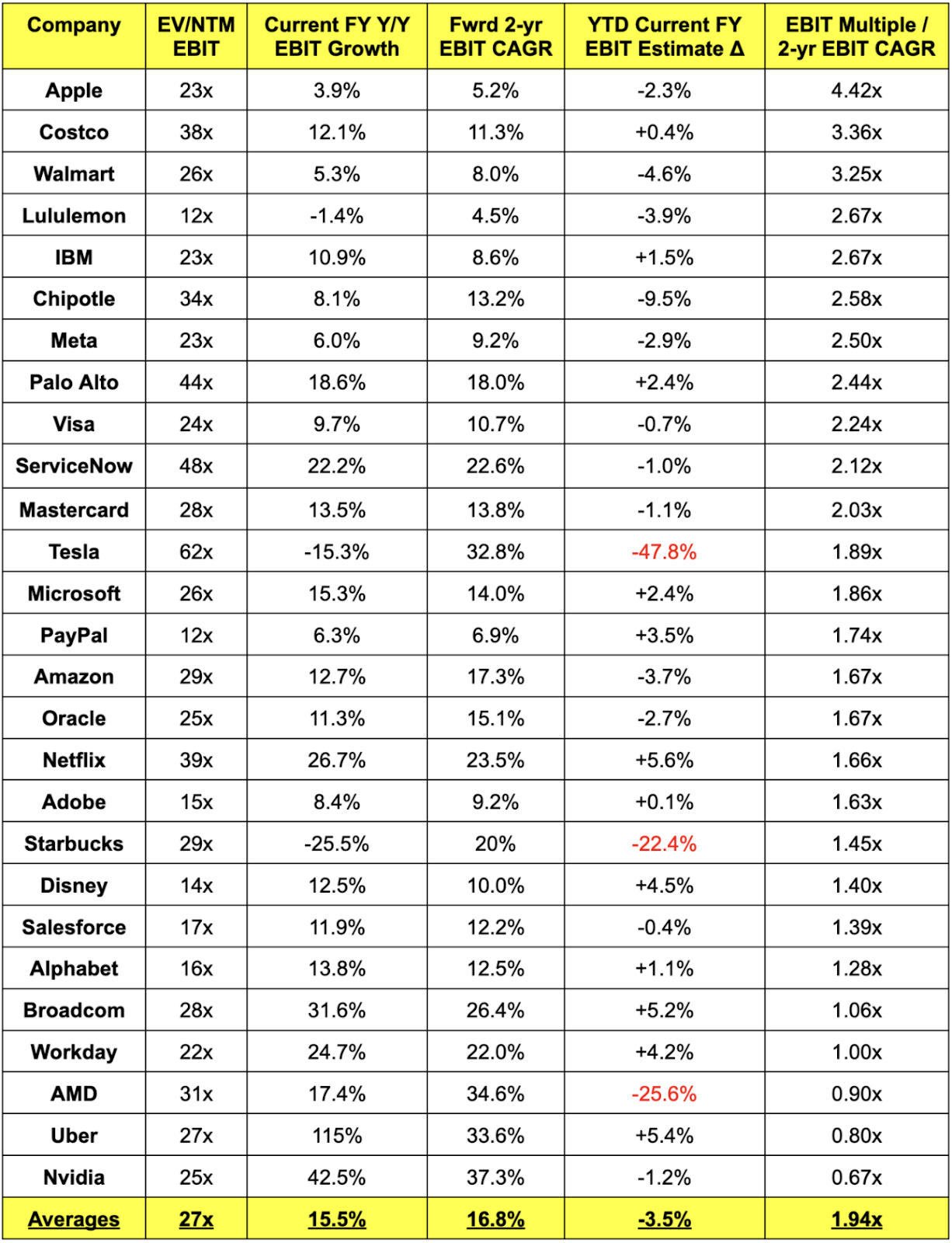 | Company | EV/NTM EBIT | Current FY Y/Y EBIT Growth | Fwrd 2-yr EBIT CAGR | YTD Current FY EBIT Estimate Δ | EBIT Multiple / 2-yr EBIT CAGR |
|---|---|---|---|---|---|
| Apple | 23x | 3.9% | 5.2% | -2.3% | 4.42x |
| Costco | 38x | 12.1% | 11.3% | +0.4% | 3.36x |
| Walmart | 26x | 5.3% | 8.0% | -4.6% | 3.25x |
| Lululemon | 12x | -1.4% | 4.5% | -3.9% | 2.67x |
| IBM | 23x | 10.9% | 8.6% | +1.5% | 2.67x |
| Chipotle | 34x | 8.1% | 13.2% | -9.5% | 2.58x |
| Meta | 23x | 6.0% | 9.2% | -2.9% | 2.50x |
| Palo Alto | 44x | 18.6% | 18.0% | +2.4% | 2.44x |
| Visa | 24x | 9.7% | 10.7% | -0.7% | 2.24x |
| ServiceNow | 48x | 22.2% | 22.6% | -1.0% | 2.12x |
| Mastercard | 28x | 13.5% | 13.8% | -1.1% | 2.03x |
| Tesla | 62x | -15.3% | 32.8% | -47.8% | 1.89x |
| Microsoft | 26x | 15.3% | 14.0% | +2.4% | 1.86x |
| PayPal | 12x | 6.3% | 6.9% | +3.5% | 1.74x |
| Amazon | 29x | 12.7% | 17.3% | -3.7% | 1.67x |
| Oracle | 25x | 11.3% | 15.1% | -2.7% | 1.67x |
| Netflix | 39x | 26.7% | 23.5% | +5.6% | 1.66x |
| Adobe | 15x | 8.4% | 9.2% | +0.1% | 1.63x |
| Starbucks | 29x | -25.5% | 20% | -22.4% | 1.45x |
| Disney | 14x | 12.5% | 10.0% | +4.5% | 1.40x |
| Salesforce | 17x | 11.9% | 12.2% | -0.4% | 1.39x |
| Alphabet | 16x | 13.8% | 12.5% | +1.1% | 1.28x |
| Broadcom | 28x | 31.6% | 26.4% | +5.2% | 1.06x |
| Workday | 22x | 24.7% | 22.0% | +4.2% | 1.00x |
| AMD | 31x | 17.4% | 34.6% | -25.6% | 0.90x |
| Uber | 27x | 115% | 33.6% | +5.4% | 0.80x |
| Nvidia | 25x | 42.5% | 37.3% | -1.2% | 0.67x |
| Averages | 27x | 15.5% | 16.8% | -3.5% | 1.94x |